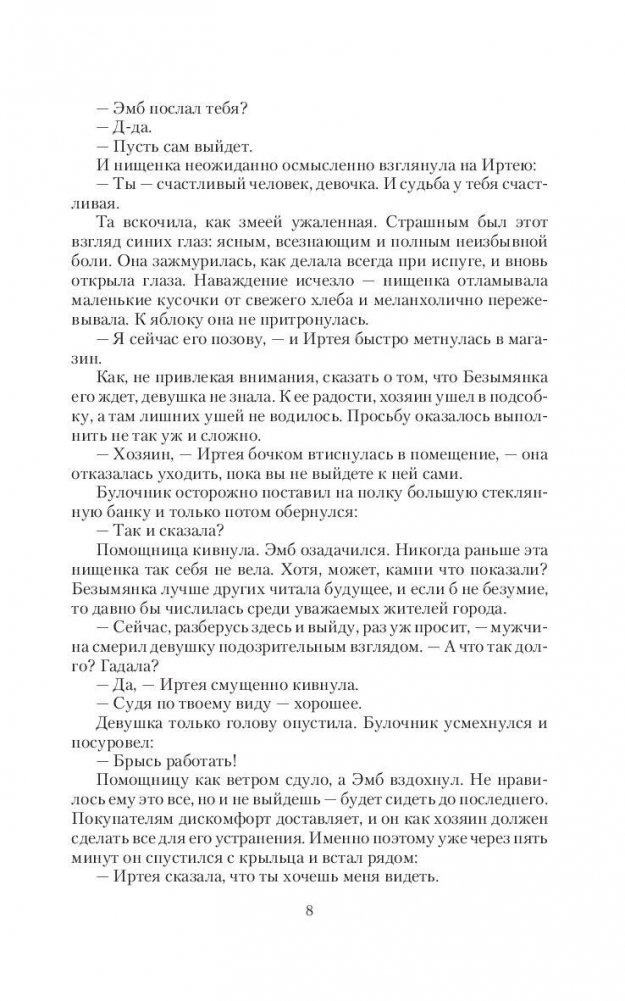 — Эмб послал тебя?
— Д-да.
— Пусть сам выйдет.
И нищенка неожиданно осмысленно взглянула на Иртею:
— Ты — счастливый человек, девочка. И судьба у тебя счастливая.
Та вскочила, как змеей ужаленная. Страшным был этот взгляд синих глаз: ясным, всезнающим и полным неизбывной боли. Она зажмурилась, как делала всегда при испуге, и вновь открыла глаза. Наваждение исчезло — нищенка отламывала маленькие кусочки от свежего хлеба и меланхолично пережевывала. К яблоку она не притронулась.
— Я сейчас его позову, — и Иртея быстро метнулась в магазин.
Как, не привлекая внимания, сказать о том, что Безымянка его ждет, девушка не знала. К ее радости, хозяин ушел в подсобку, а там лишних ушей не водилось. Просьбу оказалось выполнить не так уж и сложно.
— Хозяин, — Иртея бочком втиснулась в помещение, — она отказалась уходить, пока вы не выйдете к ней сами.
Булочник осторожно поставил на полку большую стеклянную банку и только потом обернулся:
— Так и сказала?
Помощница кивнула. Эмб озадачился. Никогда раньше эта нищенка так себя не вела. Хотя, может, камни что показали? Безымянка лучше других читала будущее, и если б не безумие, то давно бы числилась среди уважаемых жителей города.
— Сейчас, разберусь здесь и выйду, раз уж просит, — мужчина смерил девушку подозрительным взглядом. — А что так долго? Гадала?
— Да, — Иртея смущенно кивнула.
— Судя по твоему виду — хорошее.
Девушка только голову опустила. Булочник усмехнулся и посуровел:
— Брысь работать!
Помощницу как ветром сдуло, а Эмб вздохнул. Не нравилось ему это все, но и не выйдешь — будет сидеть до последнего. Покупателям дискомфорт доставляет, и он как хозяин должен сделать все для его устранения. Именно поэтому уже через пять минут он спустился с крыльца и встал рядом:
— Иртея сказала, что ты хочешь меня видеть.

8